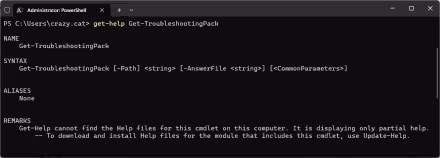 Administrator: PowerShell

PS C:\Users\crazy.cat> get-help Get-TroubleshootingPack

NAME
Get-TroubleshootingPack

SYNTAX
Get-TroubleshootingPack [-Path] <string> [-AnswerFile <string>] [<CommonParameters>]

ALIASES
None

REMARKS
Get-Help cannot find the Help files for this cmdlet on this computer. It is displaying only partial help.
-- To download and install Help files for the module that includes this cmdlet, use Update-Help.